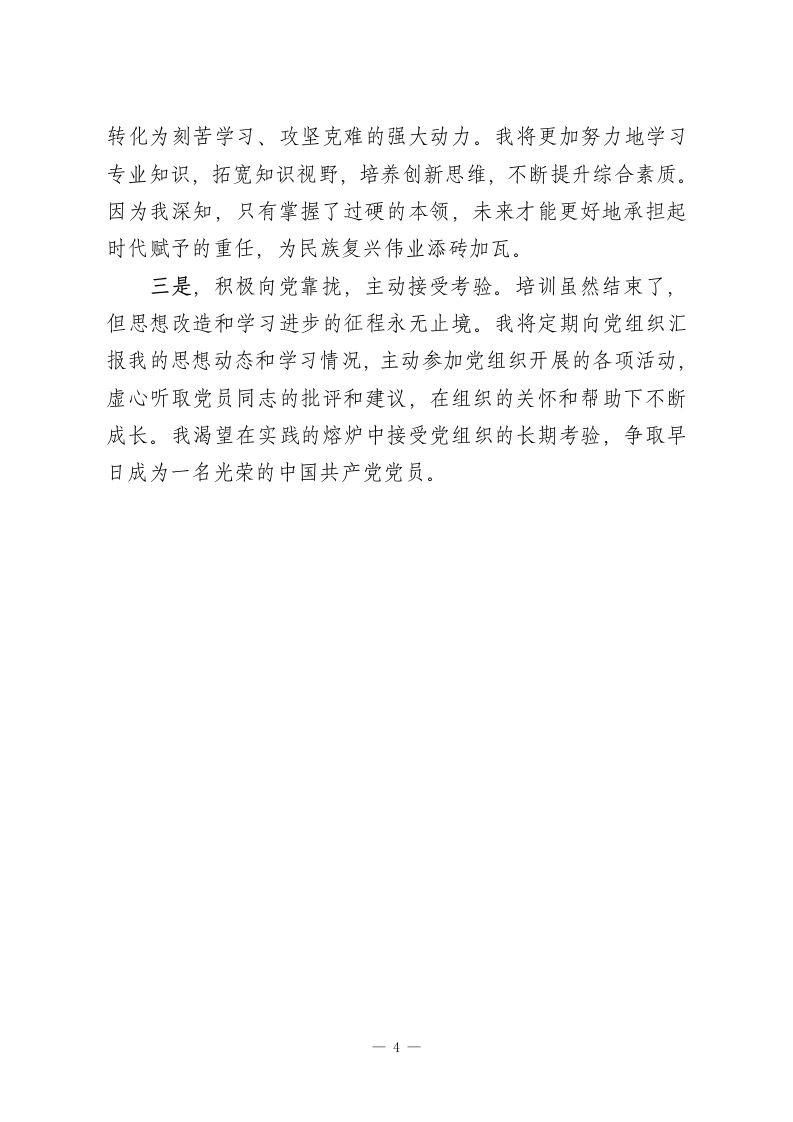 转化为刻苦学习、攻坚克难的强大动力。我将更加努力地学习专业知识，拓宽知识视野，培养创新思维，不断提升综合素质。因为我深知，只有掌握了过硬的本领，未来才能更好地承担起时代赋予的重任，为民族复兴伟业添砖加瓦。

三是，积极向党靠拢，主动接受考验。培训虽然结束了，但思想改造和学习进步的征程永无止境。我将定期向党组织汇报我的思想动态和学习情况，主动参加党组织开展的各项活动，虚心听取党员同志的批评和建议，在组织的关怀和帮助下不断成长。我渴望在实践的熔炉中接受党组织的长期考验，争取早日成为一名光荣的中国共产党党员。

— 4 —